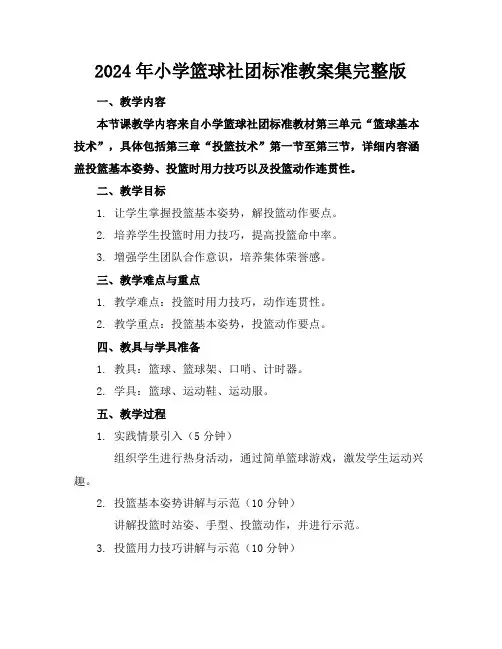 2024年小学篮球社团标准教案集完整版

一、教学内容

本节课教学内容来自小学篮球社团标准教材第三单元“篮球基本技术”，具体包括第三章“投篮技术”第一节至第三节，详细内容涵盖投篮基本姿势、投篮时用力技巧以及投篮动作连贯性。

二、教学目标

1. 让学生掌握投篮基本姿势，解投篮动作要点。

2. 培养学生投篮时用力技巧，提高投篮命中率。

3. 增强学生团队合作意识，培养集体荣誉感。

三、教学难点与重点

1. 教学难点：投篮时用力技巧，动作连贯性。

2. 教学重点：投篮基本姿势，投篮动作要点。

四、教具与学具准备

1. 教具：篮球、篮球架、口哨、计时器。

2. 学具：篮球、运动鞋、运动服。

五、教学过程

1. 实践情景引入（5分钟）

组织学生进行热身活动，通过简单篮球游戏，激发学生运动兴趣。

2. 投篮基本姿势讲解与示范（10分钟）

讲解投篮时站姿、手型、投篮动作，并进行示范。

3. 投篮用力技巧讲解与示范（10分钟）